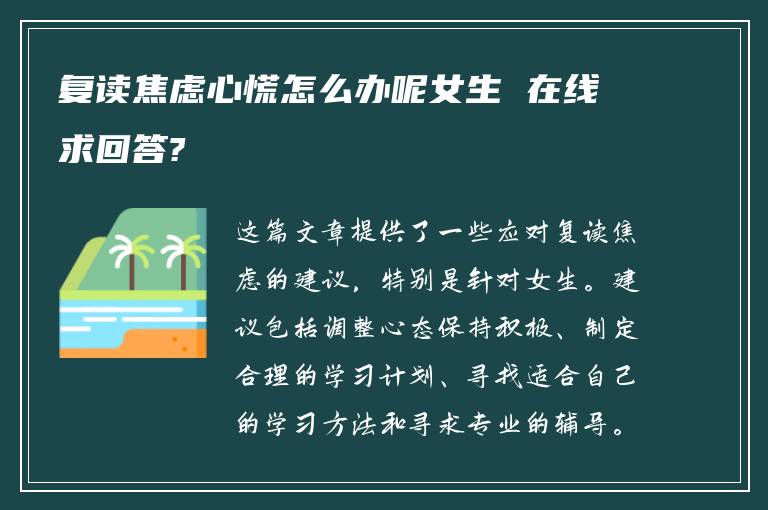 复读焦虑心慌怎么办呢女生 在线求回答?

这篇文章提供了一些应对复读焦虑的建议，特别是针对女生。建议包括调整心态保持积极、制定合理的学习计划、寻找适合自己的学习方法和寻求专业的辅导。